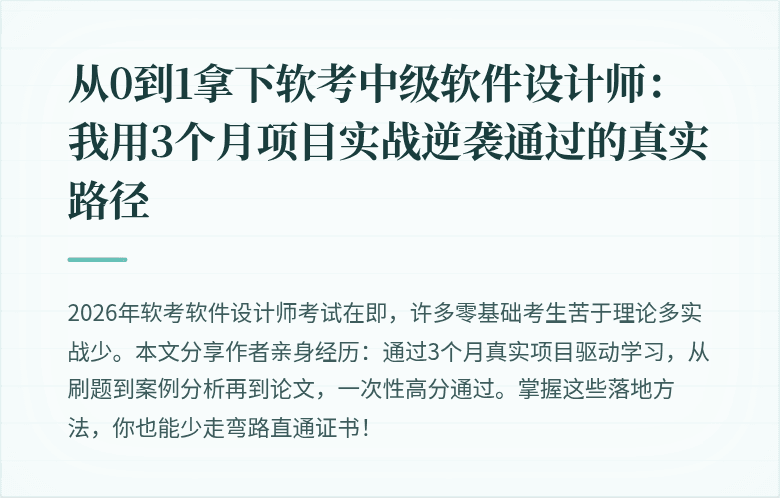 从0到1拿下软考中级软件设计师：我用3个月项目实战逆袭通过的真实路径

2026年软考软件设计师考试在即，许多零基础考生苦于理论多实战少。本文分享作者亲身经历：通过3个月真实项目驱动学习，从刷题到案例分析再到论文，一次性高分通过。掌握这些落地方法，你也能少走弯路直通证书！